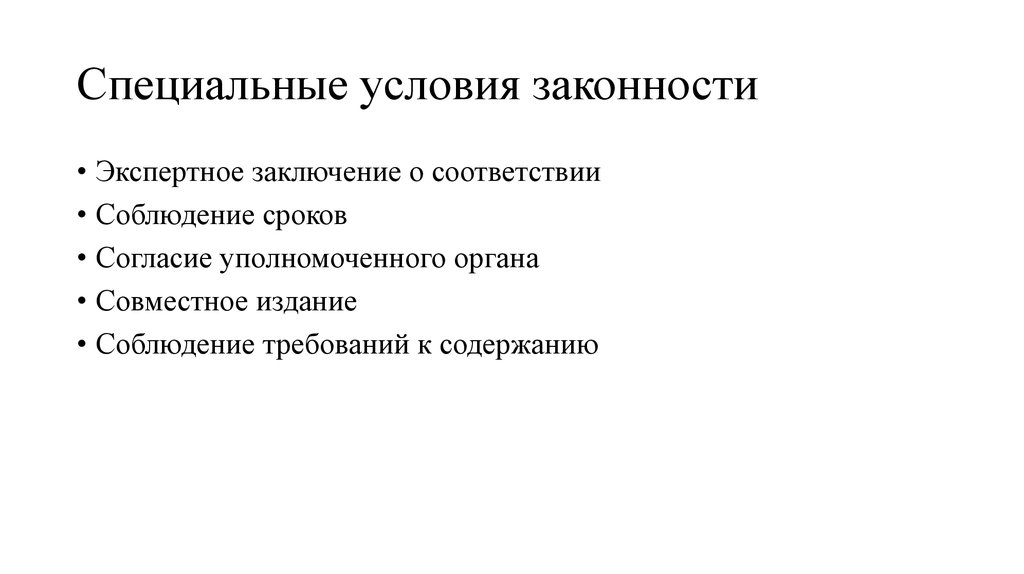 Специальные условия законности

• Экспертное заключение о соответствии
• Соблюдение сроков
• Согласие уполномоченного органа
• Совместное издание
• Соблюдение требований к содержанию